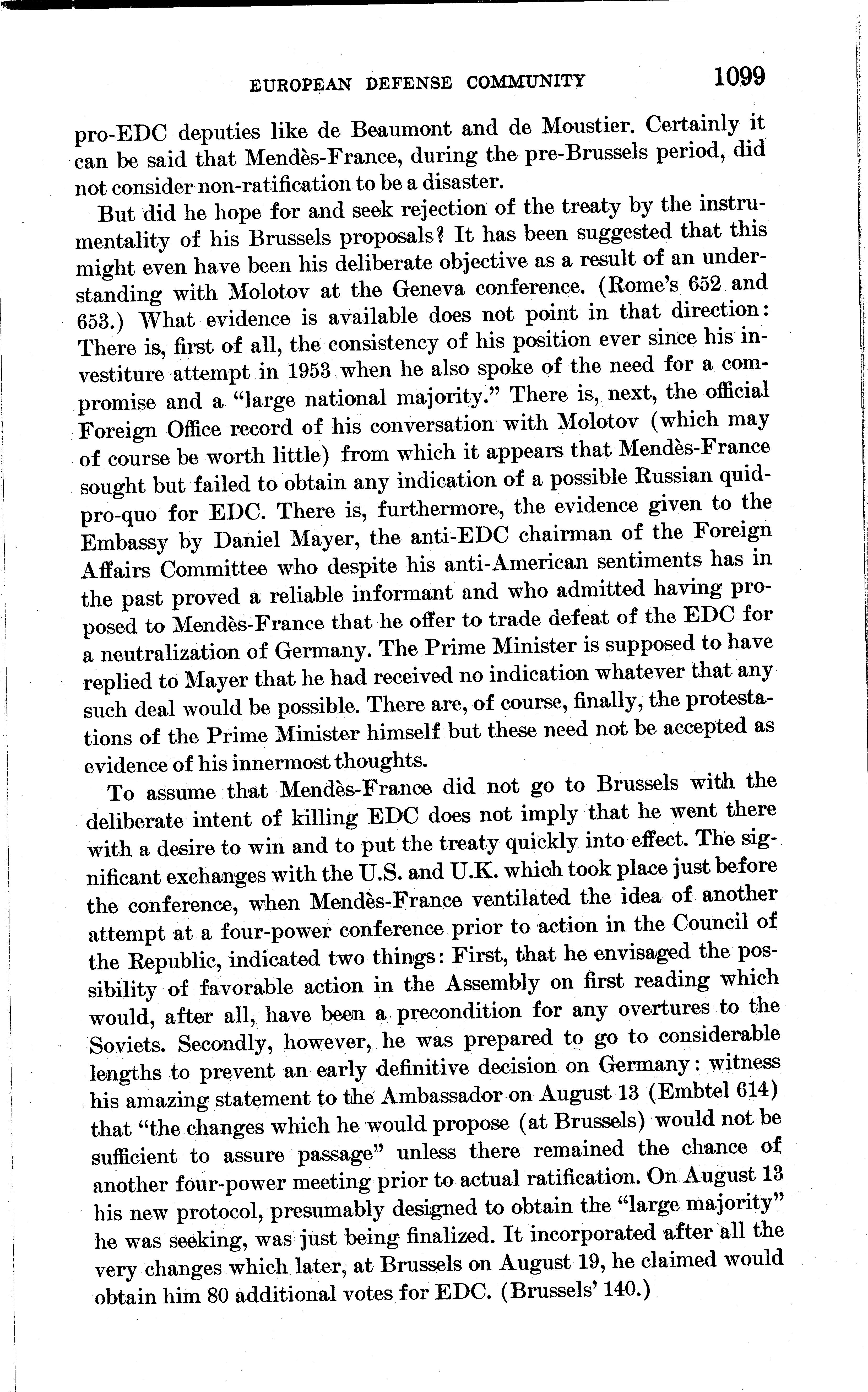 EUROPEAN DEFENSE COMMUNITY 1099

pro-EDC deputies like de Beaumont and de Moustier. Certainly it can be said that Mendès-France, during the pre-Brussels period, did not consider non-ratification to be a disaster.

But did he hope for and seek rejection of the treaty by the instrumentality of his Brussels proposals? It has been suggested that this might even have been his deliberate objective as a result of an understanding with Molotov at the Geneva conference. (Rome's 652 and 653.) What evidence is available does not point in that direction: There is, first of all, the consistency of his position ever since his investiture attempt in 1953 when he also spoke of the need for a compromise and a "large national majority." There is, next, the official Foreign Office record of his conversation with Molotov (which may of course be worth little) from which it appears that Mendès-France sought but failed to obtain any indication of a possible Russian quid-pro-quo for EDC. There is, furthermore, the evidence given to the Embassy by Daniel Mayer, the anti-EDC chairman of the Foreign Affairs Committee who despite his anti-American sentiments has in the past proved a reliable informant and who admitted having proposed to Mendès-France that he offer to trade defeat of the EDC for a neutralization of Germany. The Prime Minister is supposed to have replied to Mayer that he had received no indication whatever that any such deal would be possible. There are, of course, finally, the protestations of the Prime Minister himself but these need not be accepted as evidence of his innermost thoughts.

To assume that Mendès-France did not go to Brussels with the deliberate intent of killing EDC does not imply that he went there with a desire to win and to put the treaty quickly into effect. The significant exchanges with the U.S. and U.K. which took place just before the conference, when Mendès-France ventilated the idea of another attempt at a four-power conference prior to action in the Council of the Republic, indicated two things: First, that he envisaged the possibility of favorable action in the Assembly on first reading which would, after all, have been a precondition for any overtures to the Soviets. Secondly, however, he was prepared to go to considerable lengths to prevent an early definitive decision on Germany: witness his amazing statement to the Ambassador on August 13 (Embtel 614) that "the changes which he would propose (at Brussels) would not be sufficient to assure passage" unless there remained the chance of another four-power meeting prior to actual ratification. On August 13 his new protocol, presumably designed to obtain the "large majority" he was seeking, was just being finalized. It incorporated after all the very changes which later, at Brussels on August 19, he claimed would obtain him 80 additional votes for EDC. (Brussels' 140.)